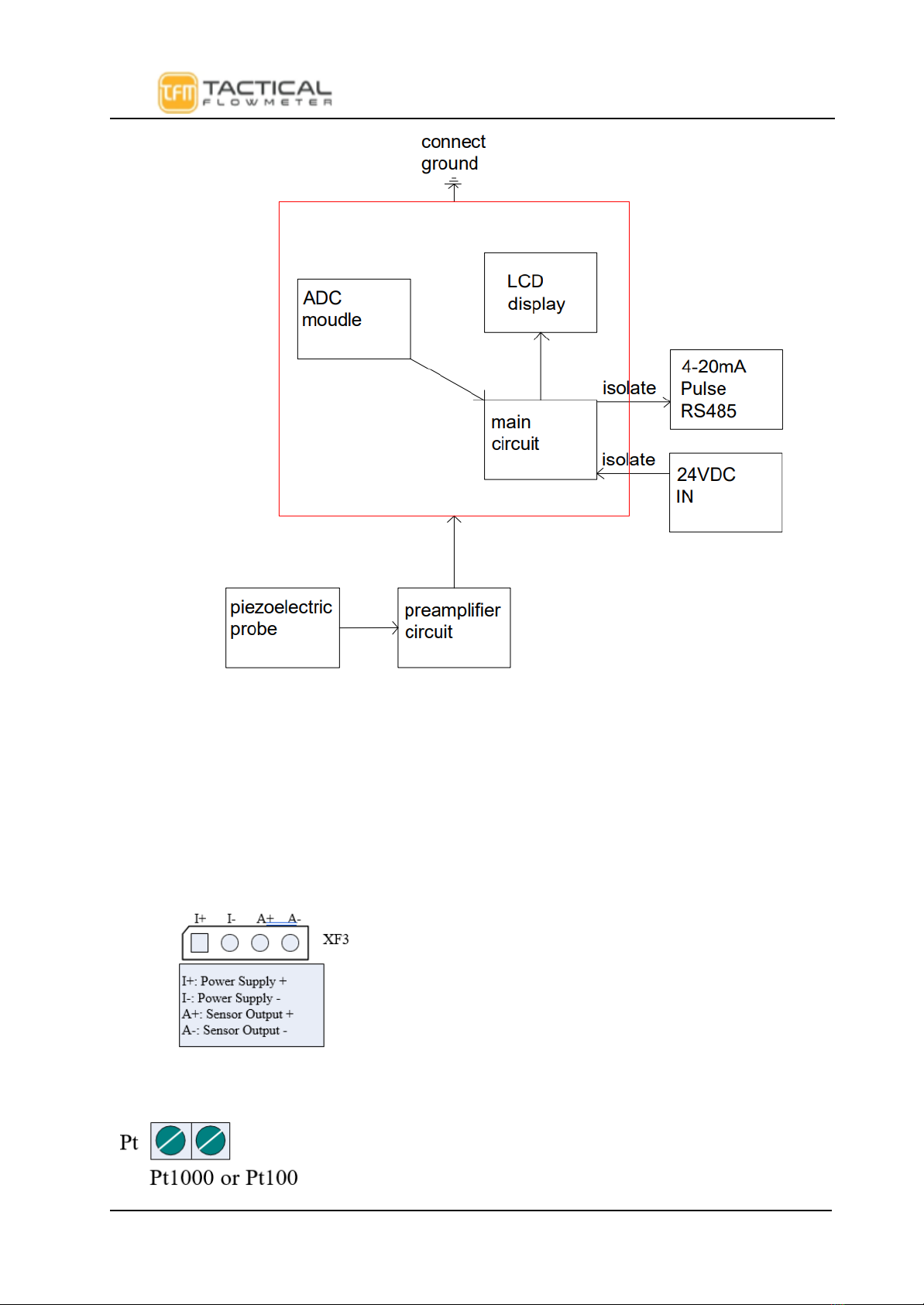 TFM TACTICAL FLOWMETER

connect ground

ADC moudle

LCD display

main circuit

isolate

4-20mA Pulse RS485

isolate

24VDC IN

piezoelectric probe

preamplifier circuit

I+ I- A+ A-

XF3

I+: Power Supply +
I-: Power Supply -
A+: Sensor Output +
A-: Sensor Output -

Pt

Pt1000 or Pt100